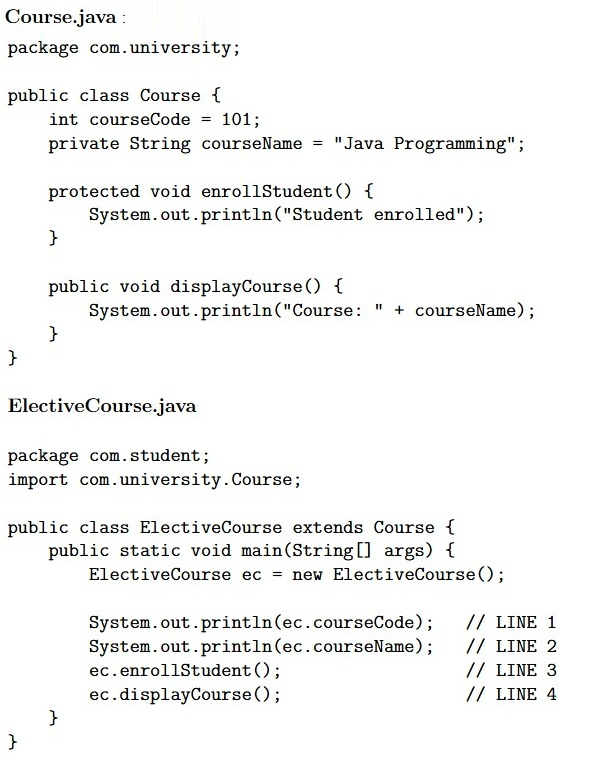 Course.java :
package com.university;

public class Course {
    int courseCode = 101;
    private String courseName = "Java Programming";

    protected void enrollStudent() {
        System.out.println("Student enrolled");
    }

    public void displayCourse() {
        System.out.println("Course: " + courseName);
    }
}

ElectiveCourse.java

package com.student;
import com.university.Course;

public class ElectiveCourse extends Course {
    public static void main(String[] args) {
        ElectiveCourse ec = new ElectiveCourse();

        System.out.println(ec.courseCode);   // LINE 1
        System.out.println(ec.courseName);   // LINE 2
        ec.enrollStudent();                  // LINE 3
        ec.displayCourse();                  // LINE 4
    }
}